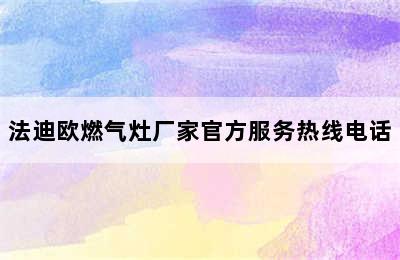 法迪欧燃气灶厂家官方服务热线电话